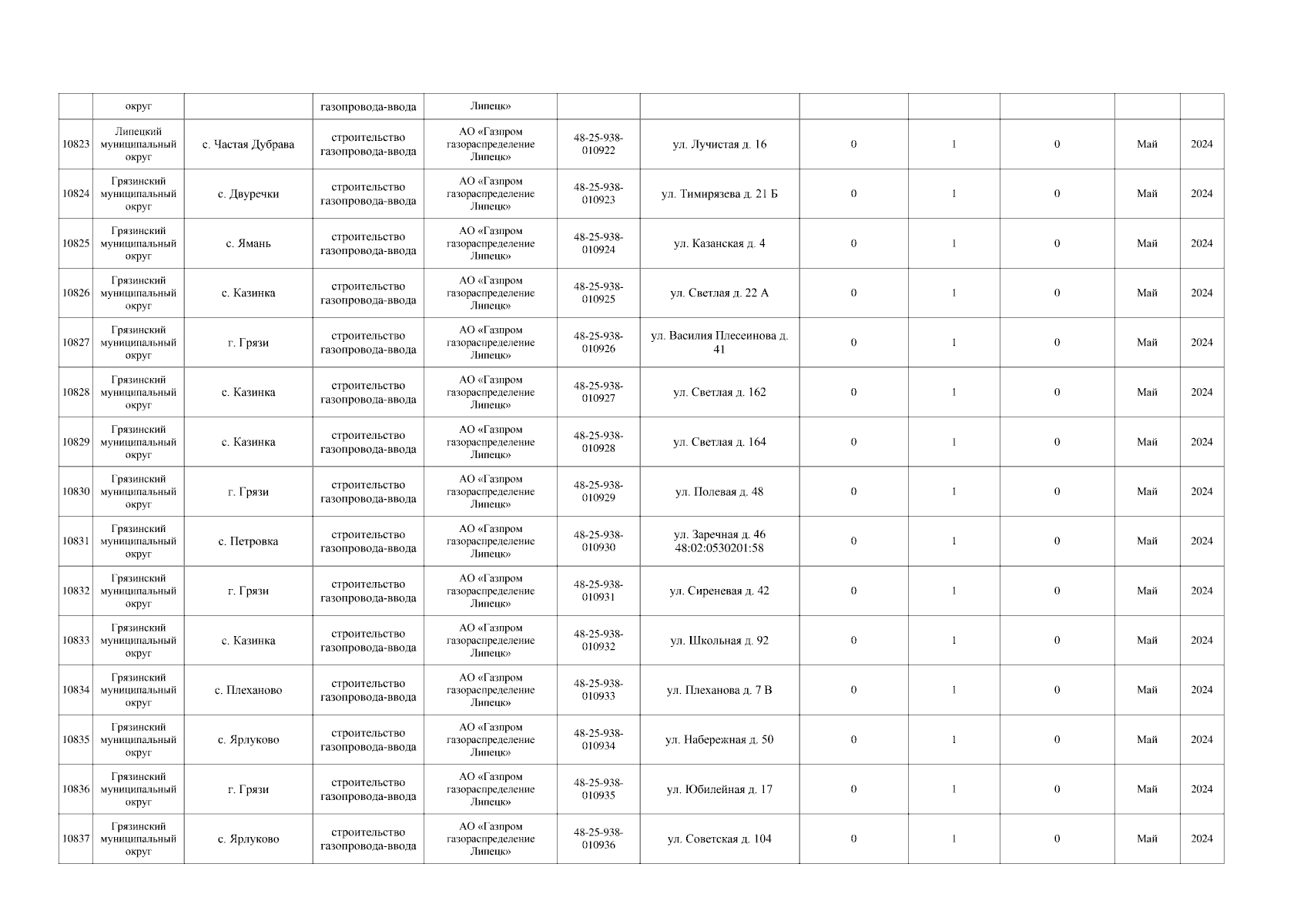 | | округ | | газопровода-ввода | Липецк» | | | | | | | |
|---|---|---|---|---|---|---|---|---|---|---|---|
| 10823 | Липецкий муниципальный округ | с. Частая Дубрава | строительство газопровода-ввода | АО «Газпром газораспределение Липецк» | 48-25-938-010922 | ул. Лучистая д. 16 | 0 | 1 | 0 | Май | 2024 |
| 10824 | Грязинский муниципальный округ | с. Двуречки | строительство газопровода-ввода | АО «Газпром газораспределение Липецк» | 48-25-938-010923 | ул. Тимирязева д. 21 Б | 0 | 1 | 0 | Май | 2024 |
| 10825 | Грязинский муниципальный округ | с. Ямань | строительство газопровода-ввода | АО «Газпром газораспределение Липецк» | 48-25-938-010924 | ул. Казанская д. 4 | 0 | 1 | 0 | Май | 2024 |
| 10826 | Грязинский муниципальный округ | с. Казинка | строительство газопровода-ввода | АО «Газпром газораспределение Липецк» | 48-25-938-010925 | ул. Светлая д. 22 А | 0 | 1 | 0 | Май | 2024 |
| 10827 | Грязинский муниципальный округ | г. Грязи | строительство газопровода-ввода | АО «Газпром газораспределение Липецк» | 48-25-938-010926 | ул. Василия Плесеинова д. 41 | 0 | 1 | 0 | Май | 2024 |
| 10828 | Грязинский муниципальный округ | с. Казинка | строительство газопровода-ввода | АО «Газпром газораспределение Липецк» | 48-25-938-010927 | ул. Светлая д. 162 | 0 | 1 | 0 | Май | 2024 |
| 10829 | Грязинский муниципальный округ | с. Казинка | строительство газопровода-ввода | АО «Газпром газораспределение Липецк» | 48-25-938-010928 | ул. Светлая д. 164 | 0 | 1 | 0 | Май | 2024 |
| 10830 | Грязинский муниципальный округ | г. Грязи | строительство газопровода-ввода | АО «Газпром газораспределение Липецк» | 48-25-938-010929 | ул. Полевая д. 48 | 0 | 1 | 0 | Май | 2024 |
| 10831 | Грязинский муниципальный округ | с. Петровка | строительство газопровода-ввода | АО «Газпром газораспределение Липецк» | 48-25-938-010930 | ул. Заречная д. 46 48:02:0530201:58 | 0 | 1 | 0 | Май | 2024 |
| 10832 | Грязинский муниципальный округ | г. Грязи | строительство газопровода-ввода | АО «Газпром газораспределение Липецк» | 48-25-938-010931 | ул. Сиреневая д. 42 | 0 | 1 | 0 | Май | 2024 |
| 10833 | Грязинский муниципальный округ | с. Казинка | строительство газопровода-ввода | АО «Газпром газораспределение Липецк» | 48-25-938-010932 | ул. Школьная д. 92 | 0 | 1 | 0 | Май | 2024 |
| 10834 | Грязинский муниципальный округ | с. Плеханово | строительство газопровода-ввода | АО «Газпром газораспределение Липецк» | 48-25-938-010933 | ул. Плеханова д. 7 В | 0 | 1 | 0 | Май | 2024 |
| 10835 | Грязинский муниципальный округ | с. Ярлуково | строительство газопровода-ввода | АО «Газпром газораспределение Липецк» | 48-25-938-010934 | ул. Набережная д. 50 | 0 | 1 | 0 | Май | 2024 |
| 10836 | Грязинский муниципальный округ | г. Грязи | строительство газопровода-ввода | АО «Газпром газораспределение Липецк» | 48-25-938-010935 | ул. Юбилейная д. 17 | 0 | 1 | 0 | Май | 2024 |
| 10837 | Грязинский муниципальный округ | с. Ярлуково | строительство газопровода-ввода | АО «Газпром газораспределение Липецк» | 48-25-938-010936 | ул. Советская д. 104 | 0 | 1 | 0 | Май | 2024 |